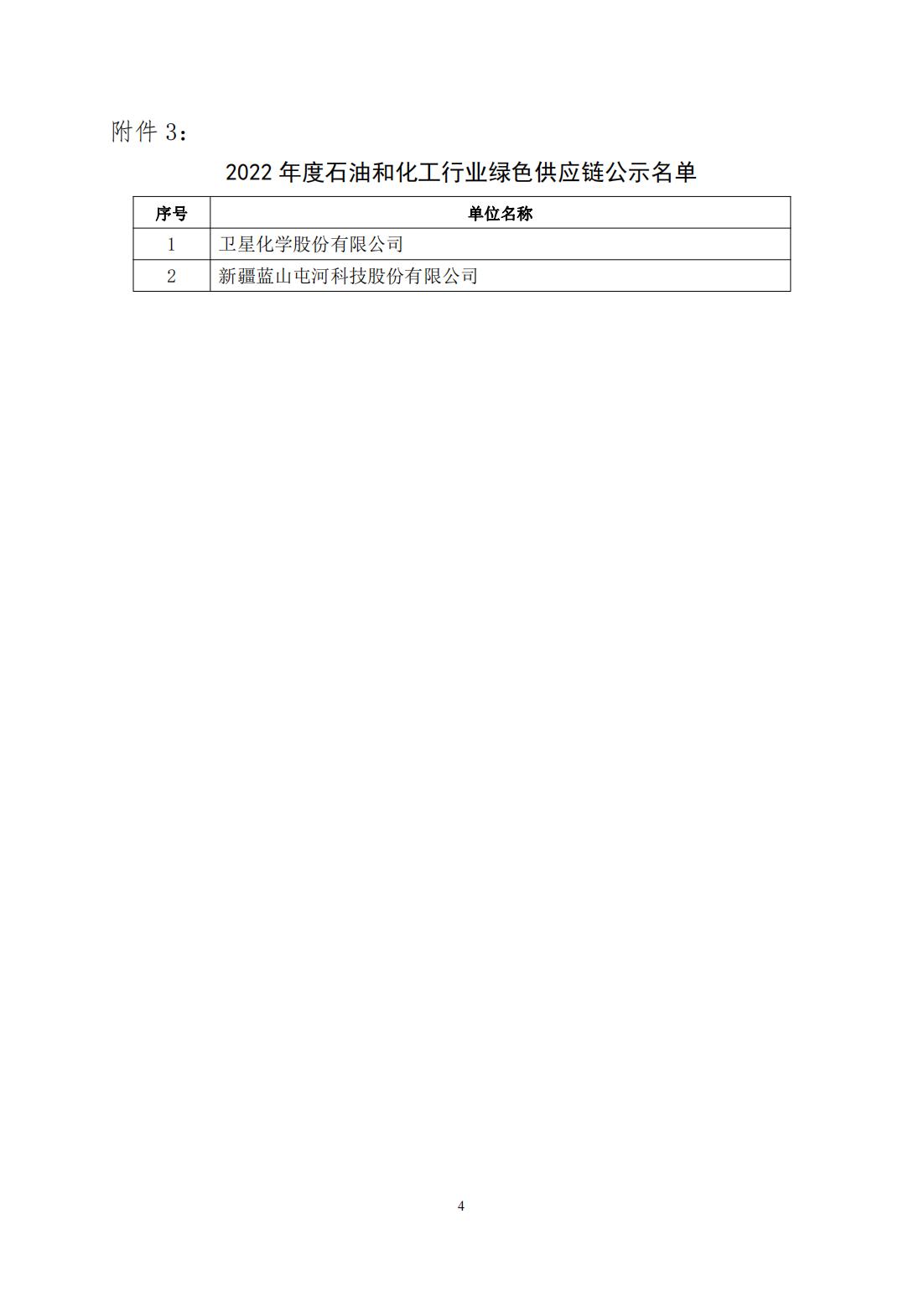 附件 3：

2022 年度石油和化工行业绿色供应链公示名单

| 序号 | 单位名称 |
|---|---|
| 1 | 卫星化学股份有限公司 |
| 2 | 新疆蓝山屯河科技股份有限公司 |

4